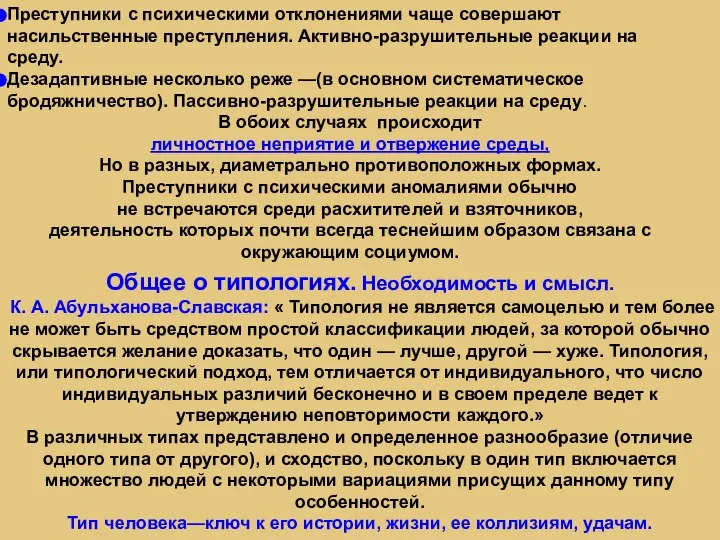 Преступники с психическими отклонениями чаще совершают насильственные преступления. Активно-разрушительные реакции на среду.

Дезадаптивные несколько реже —(в основном систематическое бродяжничество). Пассивно-разрушительные реакции на среду.

В обоих случаях происходит личностное неприятие и отвержение среды, Но в разных, диаметрально противоположных формах. Преступники с психическими аномалиями обычно не встречаются среди расхитителей и взяточников, деятельность которых почти всегда теснейшим образом связана с окружающим социумом.

Общее о типологиях. Необходимость и смысл.

К. А. Абульханова-Славская: « Типология не является самоцелью и тем более не может быть средством простой классификации людей, за которой обычно скрывается желание доказать, что один — лучше, другой — хуже. Типология, или типологический подход, тем отличается от индивидуального, что число индивидуальных различий бесконечно и в своем пределе ведет к утверждению неповторимости каждого.»

В различных типах представлено и определенное разнообразие (отличие одного типа от другого), и сходство, поскольку в один тип включается множество людей с некоторыми вариациями присущих данному типу особенностей.

Тип человека—ключ к его истории, жизни, ее коллизиям, удачам.